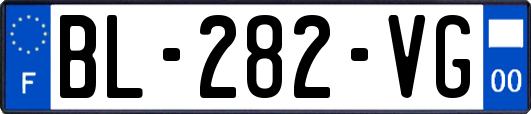 F
BL-282-VG
00